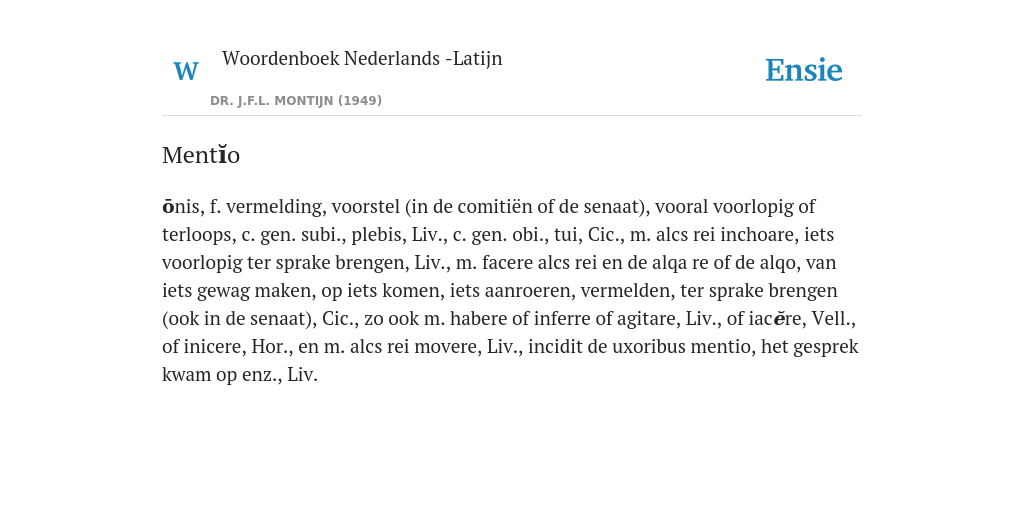 W

Woordenboek Nederlands -Latijn

DR. J.F.L. MONTIJN (1949)

Ensie

Mentĭo

ōnis, f. vermelding, voorstel (in de comitiën of de senaat), vooral voorlopig of terloops, c. gen. subi., plebis, Liv., c. gen. obi., tui, Cic., m. alcs rei inchoare, iets voorlopig ter sprake brengen, Liv., m. facere alcs rei en de alqa re of de alqo, van iets gewag maken, op iets komen, iets aanroeren, vermelden, ter sprake brengen (ook in de senaat), Cic., zo ook m. habere of inferre of agitare, Liv., of iacĕre, Vell., of inicere, Hor., en m. alcs rei movere, Liv., incidit de uxoribus mentio, het gesprek kwam op enz., Liv.